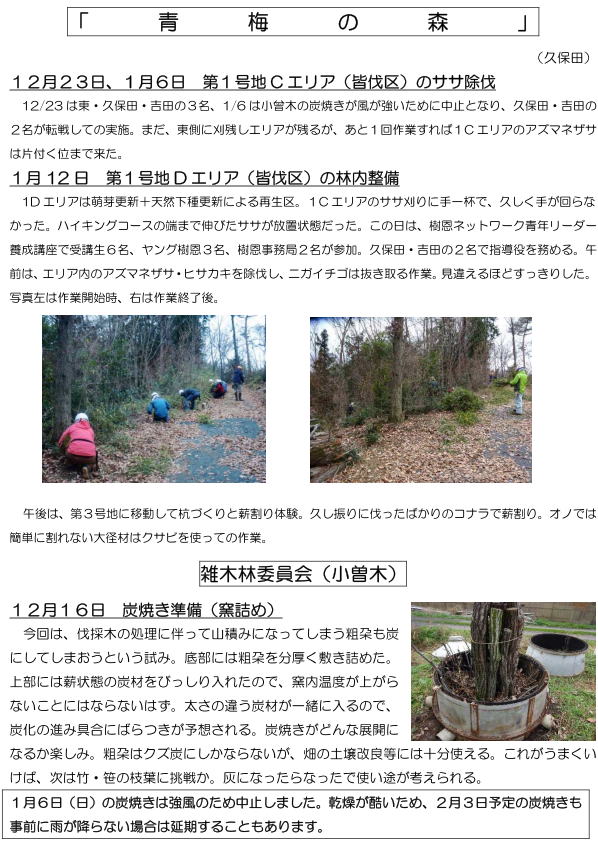 「　青　梅　の　森　」

（久保田）

１２月２３日、１月６日　第１号地Ｃエリア（皆伐区）のササ除伐

12/23は東・久保田・吉田の３名、1/6は小曽木の炭焼きが風が強いために中止となり、久保田・吉田の２名が転戦しての実施。まだ、東側に刈残しエリアが残るが、あと１回作業すれば１Ｃエリアのアズマネザサは片付く位まで来た。

１月１２日　第１号地Ｄエリア（皆伐区）の林内整備

1Ｄエリアは萌芽更新＋天然下種更新による再生区。１Ｃエリアのササ刈りに手一杯で、久しく手が回らなかった。ハイキングコースの端まで伸びたササが放置状態だった。この日は、樹恩ネットワーク青年リーダー養成講座で受講生６名、ヤング樹恩３名、樹恩事務局２名が参加。久保田・吉田の２名で指導役を務める。午前は、エリア内のアズマネザサ・ヒサカキを除伐し、ニガイチゴは抜き取る作業。見違えるほどすっきりした。写真左は作業開始時、右は作業終了後。

午後は、第３号地に移動して杭づくりと薪割り体験。久し振りに伐ったばかりのコナラで薪割り。オノでは簡単に割れない大径材はクサビを使っての作業。

雑木林委員会（小曽木）

１２月１６日　炭焼き準備（窯詰め）

今回は、伐採木の処理に伴って山積みになってしまう粗朶も炭にしてしまおうという試み。底部には粗朶を分厚く敷き詰めた。上部には薪状態の炭材をびっしり入れたので、窯内温度が上がらないことにはならないはず。太さの違う炭材が一緒に入るので、炭化の進み具合にばらつきが予想される。炭焼きがどんな展開になるか楽しみ。粗朶はクズ炭にしかならないが、畑の土壌改良等には十分使える。これがうまくいけば、次は竹・笹の枝葉に挑戦か。灰になったらなったで使い途が考えられる。

１月６日（日）の炭焼きは強風のため中止しました。乾燥が酷いため、２月３日予定の炭焼きも事前に雨が降らない場合は延期することもあります。